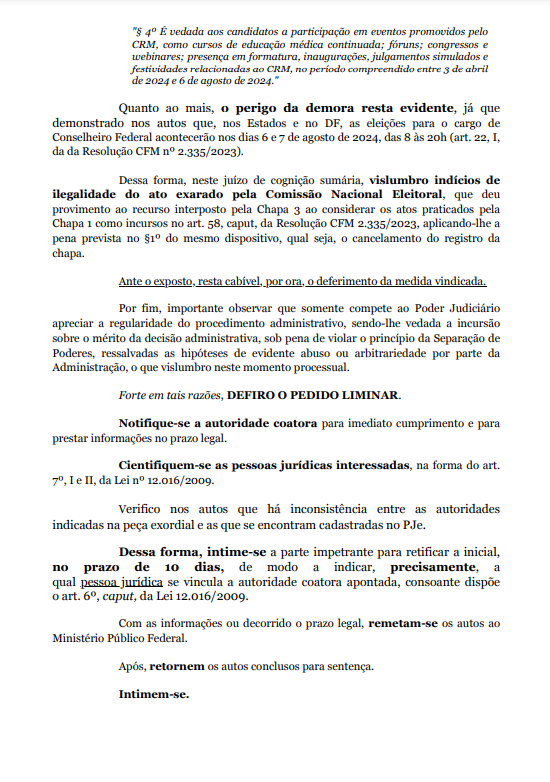 "§ 4º É vedada aos candidatos a participação em eventos promovidos pelo CRM, como cursos de educação médica continuada; fóruns; congressos e webinares; presença em formatura, inaugurações, julgamentos simulados e festividades relacionadas ao CRM, no período compreendido entre 3 de abril de 2024 e 6 de agosto de 2024."

Quanto ao mais, o perigo da demora resta evidente, já que demonstrado nos autos que, nos Estados e no DF, as eleições para o cargo de Conselheiro Federal acontecerão nos dias 6 e 7 de agosto de 2024, das 8 às 20h (art. 22, I, da da Resolução CFM nº 2.335/2023).

Dessa forma, neste juízo de cognição sumária, vislumbro indícios de ilegalidade do ato exarado pela Comissão Nacional Eleitoral, que deu provimento ao recurso interposto pela Chapa 3 ao considerar os atos praticados pela Chapa 1 como incursos no art. 58, caput, da Resolução CFM 2.335/2023, aplicando-lhe a pena prevista no §1º do mesmo dispositivo, qual seja, o cancelamento do registro da chapa.

Ante o exposto, resta cabível, por ora, o deferimento da medida vindicada.

Por fim, importante observar que somente compete ao Poder Judiciário apreciar a regularidade do procedimento administrativo, sendo-lhe vedada a incursão sobre o mérito da decisão administrativa, sob pena de violar o princípio da Separação de Poderes, ressalvadas as hipóteses de evidente abuso ou arbitrariedade por parte da Administração, o que vislumbro neste momento processual.

Forte em tais razões, DEFIRO O PEDIDO LIMINAR.

Notifique-se a autoridade coatora para imediato cumprimento e para prestar informações no prazo legal.

Cientifiquem-se as pessoas jurídicas interessadas, na forma do art. 7º, I e II, da Lei nº 12.016/2009.

Verifico nos autos que há inconsistência entre as autoridades indicadas na peça exordial e as que se encontram cadastradas no PJe.

Dessa forma, intime-se a parte impetrante para retificar a inicial, no prazo de 10 dias, de modo a indicar, precisamente, a qual pessoa jurídica se vincula a autoridade coatora apontada, consoante dispõe o art. 6º, caput, da Lei 12.016/2009.

Com as informações ou decorrido o prazo legal, remetam-se os autos ao Ministério Público Federal.

Após, retornem os autos conclusos para sentença.

Intimem-se.